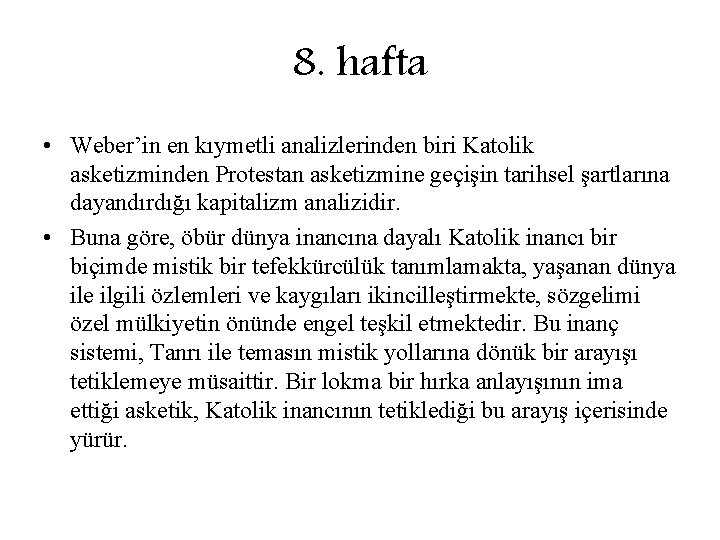 8. hafta

• Weber'in en kıymetli analizlerinden biri Katolik asketizminden Protestan asketizmine geçişin tarihsel şartlarına dayandırdığı kapitalizm analizidir.

• Buna göre, öbür dünya inancına dayalı Katolik inancı bir biçimde mistik bir tefekkürcülük tanımlamakta, yaşanan dünya ile ilgili özlemleri ve kaygıları ikincilleştirmekte, sözgelimi özel mülkiyetin önünde engel teşkil etmektedir. Bu inanç sistemi, Tanrı ile temasın mistik yollarına dönük bir arayışı tetiklemeye müsaittir. Bir lokma bir hırka anlayışının ima ettiği asketik, Katolik inancının tetiklediği bu arayış içerisinde yürür.